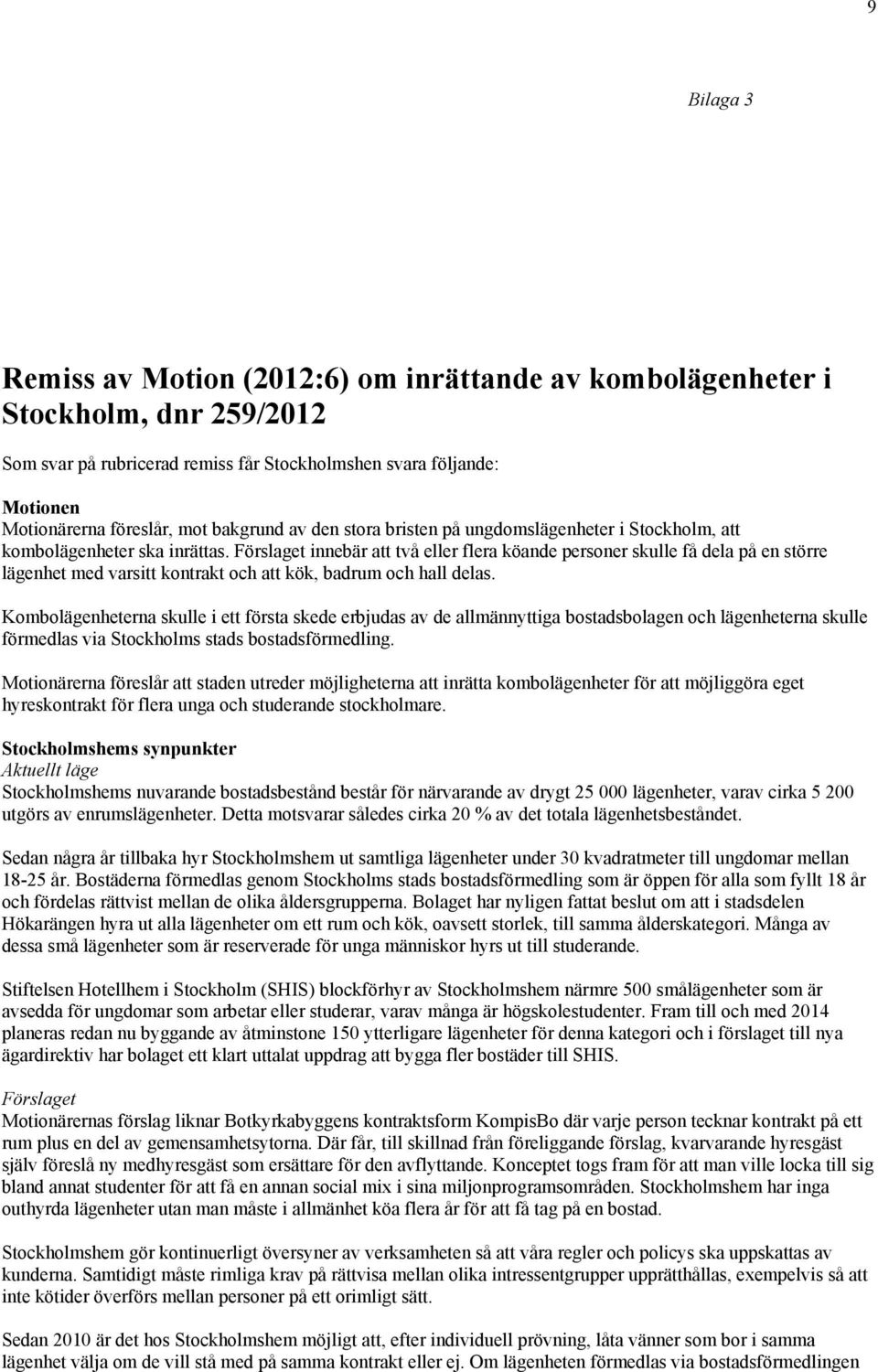 9

Bilaga 3

Remiss av Motion (2012:6) om inrättande av kombolägenheter i Stockholm, dnr 259/2012

Som svar på rubricerad remiss får Stockholmshen svara följande:

Motionen
Motionärerna föreslår, mot bakgrund av den stora bristen på ungdomslägenheter i Stockholm, att kombolägenheter ska inrättas. Förslaget innebär att två eller flera köande personer skulle få dela på en större lägenhet med varsitt kontrakt och att kök, badrum och hall delas.

Kombolägenheterna skulle i ett första skede erbjudas av de allmännyttiga bostadsbolagen och lägenheterna skulle förmedlas via Stockholms stads bostadsförmedling.

Motionärerna föreslår att staden utreder möjligheterna att inrätta kombolägenheter för att möjliggöra eget hyreskontrakt för flera unga och studerande stockholmare.

Stockholmshems synpunkter
Aktuellt läge
Stockholmshems nuvarande bostadsbestånd består för närvarande av drygt 25 000 lägenheter, varav cirka 5 200 utgörs av enrumslägenheter. Detta motsvarar således cirka 20 % av det totala lägenhetsbeståndet.

Sedan några år tillbaka hyr Stockholmshem ut samtliga lägenheter under 30 kvadratmeter till ungdomar mellan 18-25 år. Bostäderna förmedlas genom Stockholms stads bostadsförmedling som är öppen för alla som fyllt 18 år och fördelas rättvist mellan de olika åldersgrupperna. Bolaget har nyligen fattat beslut om att i stadsdelen Hökarängen hyra ut alla lägenheter om ett rum och kök, oavsett storlek, till samma ålderskategori. Många av dessa små lägenheter som är reserverade för unga människor hyrs ut till studerande.

Stiftelsen Hotellhem i Stockholm (SHIS) blockförhyr av Stockholmshem närmre 500 smålägenheter som är avsedda för ungdomar som arbetar eller studerar, varav många är högskolestudenter. Fram till och med 2014 planeras redan nu byggande av åtminstone 150 ytterligare lägenheter för denna kategori och i förslaget till nya ägardirektiv har bolaget ett klart uttalat uppdrag att bygga fler bostäder till SHIS.

Förslaget
Motionärernas förslag liknar Botkyrkabyggens kontraktsform KompisBo där varje person tecknar kontrakt på ett rum plus en del av gemensamhetsytorna. Där får, till skillnad från föreliggande förslag, kvarvarande hyresgäst själv föreslå ny medhyresgäst som ersättare för den avflyttande. Konceptet togs fram för att man ville locka till sig bland annat studenter för att få en annan social mix i sina miljonprogramsområden. Stockholmshem har inga outhyrda lägenheter utan man måste i allmänhet köa flera år för att få tag på en bostad.

Stockholmshem gör kontinuerligt översyner av verksamheten så att våra regler och policys ska uppskattas av kunderna. Samtidigt måste rimliga krav på rättvisa mellan olika intressentgrupper upprätthållas, exempelvis så att inte kötider överförs mellan personer på ett orimligt sätt.

Sedan 2010 är det hos Stockholmshem möjligt att, efter individuell prövning, låta vänner som bor i samma lägenhet välja om de vill stå med på samma kontrakt eller ej. Om lägenheten förmedlas via bostadsförmedlingen